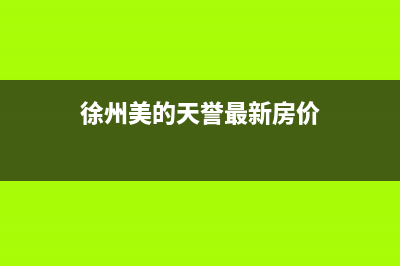 徐州美的天誉最新房价